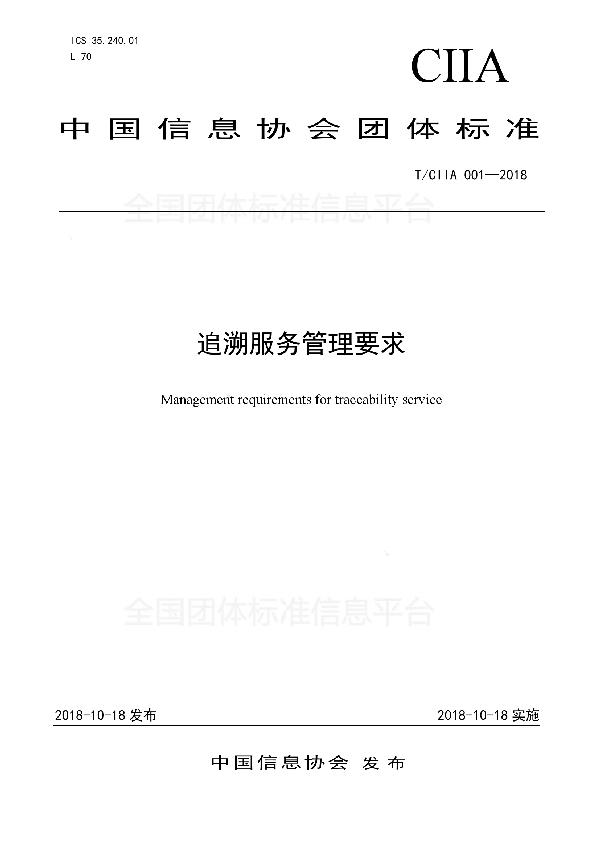 ICS 35.240.01
L 70

CIIA

中国信息协会团体标准

T/CIIA 001—2018

全国团体标准信息平台

追溯服务管理要求

Management requirements for traceability service

全国团体标准信息平台

2018-10-18 发布

2018-10-18 实施

中国信息协会 发布